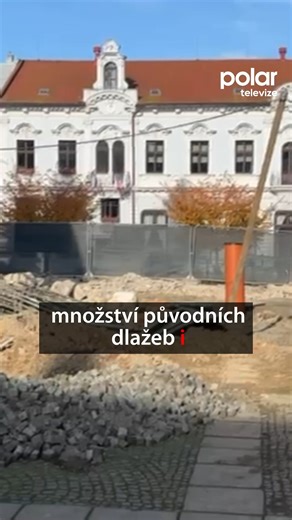 polar
televize

množství původních dlažeb i